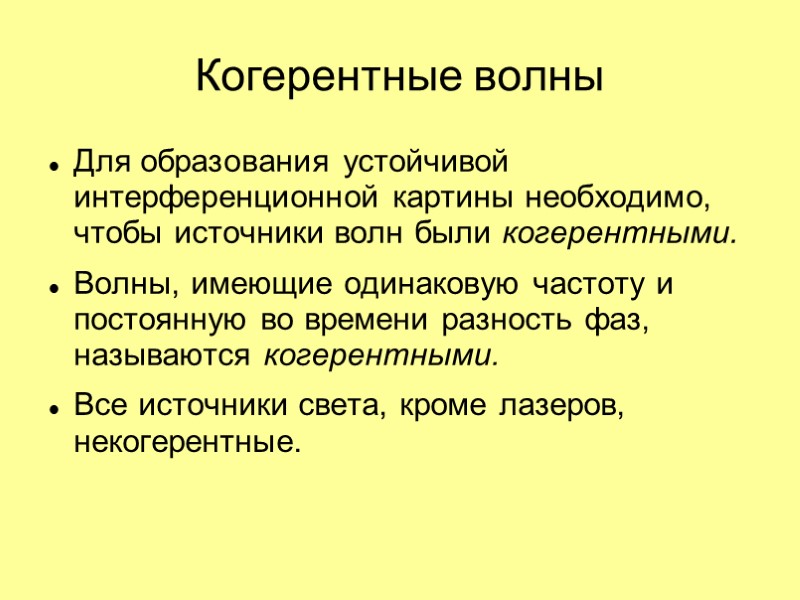 Когерентные волны

• Для образования устойчивой интерференционной картины необходимо, чтобы источники волн были когерентными.

• Волны, имеющие одинаковую частоту и постоянную во времени разность фаз, называются когерентными.

• Все источники света, кроме лазеров, некогерентные.